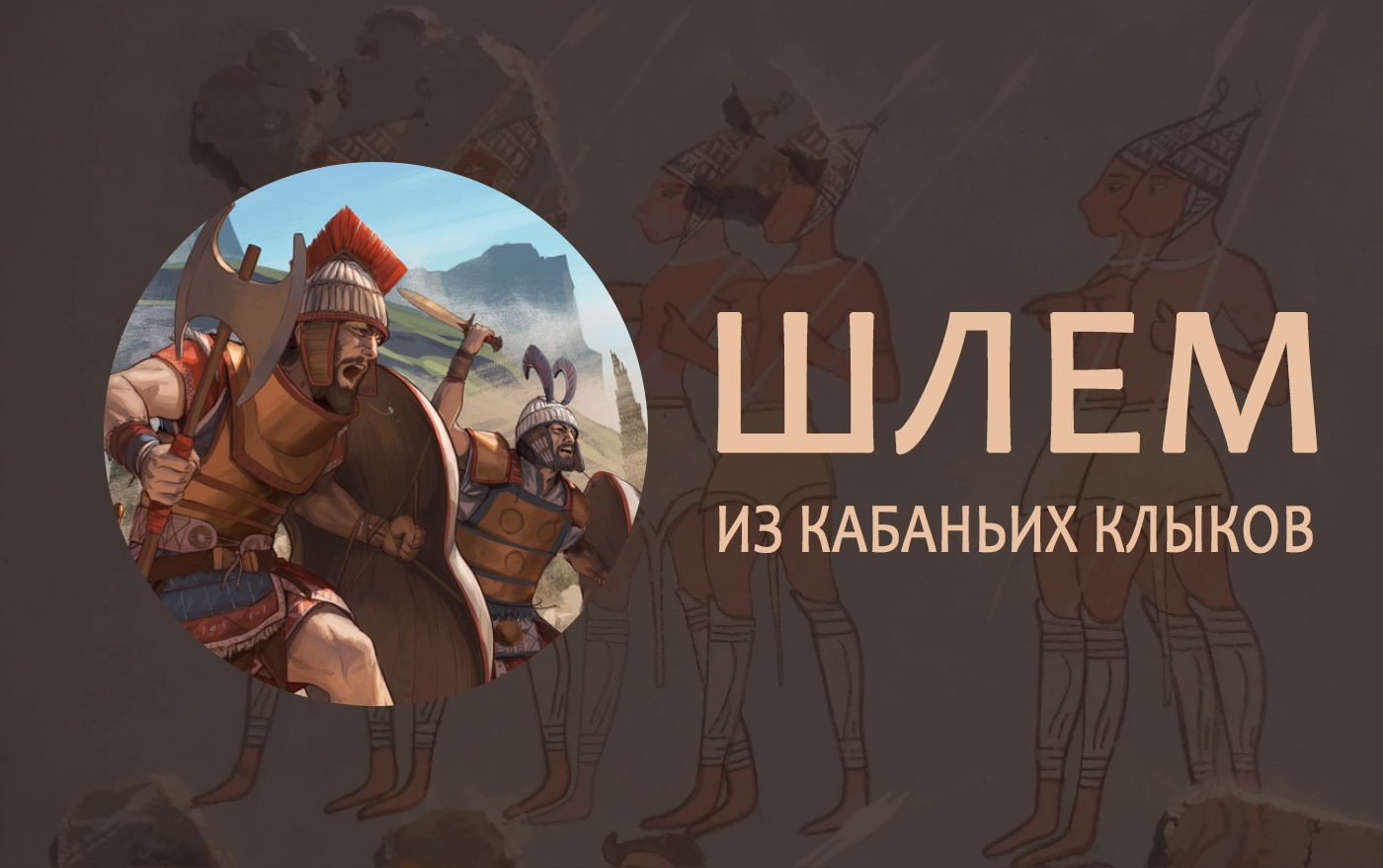 ШЛЕМ
ИЗ КАБАНЬИХ КЛЫКОВ